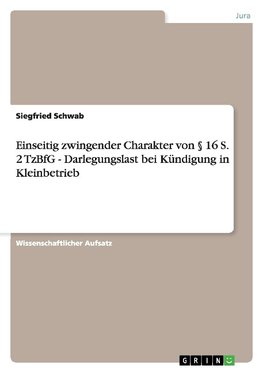 Jura

Siegfried Schwab

Einseitig zwingender Charakter von § 16 S. 2 TzBfG - Darlegungslast bei Kündigung in Kleinbetrieb

Wissenschaftlicher Aufsatz

GRIN